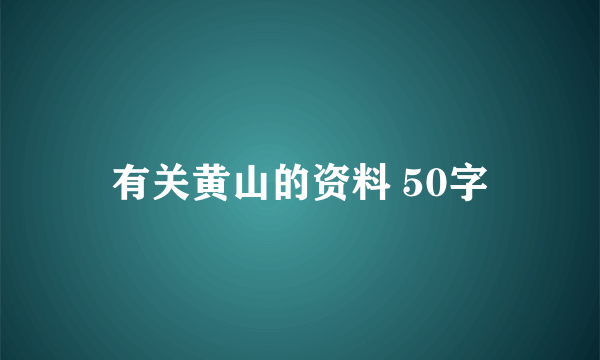 有关黄山的资料 50字